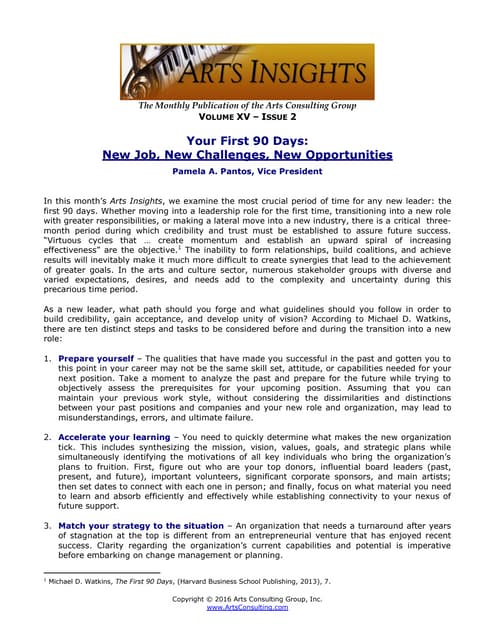 ARTS INSIGHTS

The Monthly Publication of the Arts Consulting Group
VOLUME XV – ISSUE 2

Your First 90 Days:
New Job, New Challenges, New Opportunities

Pamela A. Pantos, Vice President

In this month's Arts Insights, we examine the most crucial period of time for any new leader: the first 90 days. Whether moving into a leadership role for the first time, transitioning into a new role with greater responsibilities, or making a lateral move into a new industry, there is a critical three-month period during which credibility and trust must be established to assure future success. "Virtuous cycles that … create momentum and establish an upward spiral of increasing effectiveness" are the objective.$^1$ The inability to form relationships, build coalitions, and achieve results will inevitably make it much more difficult to create synergies that lead to the achievement of greater goals. In the arts and culture sector, numerous stakeholder groups with diverse and varied expectations, desires, and needs add to the complexity and uncertainty during this precarious time period.

As a new leader, what path should you forge and what guidelines should you follow in order to build credibility, gain acceptance, and develop unity of vision? According to Michael D. Watkins, there are ten distinct steps and tasks to be considered before and during the transition into a new role:

1. Prepare yourself – The qualities that have made you successful in the past and gotten you to this point in your career may not be the same skill set, attitude, or capabilities needed for your next position. Take a moment to analyze the past and prepare for the future while trying to objectively assess the prerequisites for your upcoming position. Assuming that you can maintain your previous work style, without considering the dissimilarities and distinctions between your past positions and companies and your new role and organization, may lead to misunderstandings, errors, and ultimate failure.

2. Accelerate your learning – You need to quickly determine what makes the new organization tick. This includes synthesizing the mission, vision, values, goals, and strategic plans while simultaneously identifying the motivations of all key individuals who bring the organization's plans to fruition. First, figure out who are your top donors, influential board leaders (past, present, and future), important volunteers, significant corporate sponsors, and main artists; then set dates to connect with each one in person; and finally, focus on what material you need to learn and absorb efficiently and effectively while establishing connectivity to your nexus of future support.

3. Match your strategy to the situation – An organization that needs a turnaround after years of stagnation at the top is different from an entrepreneurial venture that has enjoyed recent success. Clarity regarding the organization's current capabilities and potential is imperative before embarking on change management or planning.

$^1$ Michael D. Watkins, The First 90 Days, (Harvard Business School Publishing, 2013), 7.

Copyright © 2016 Arts Consulting Group, Inc.
www.ArtsConsulting.com